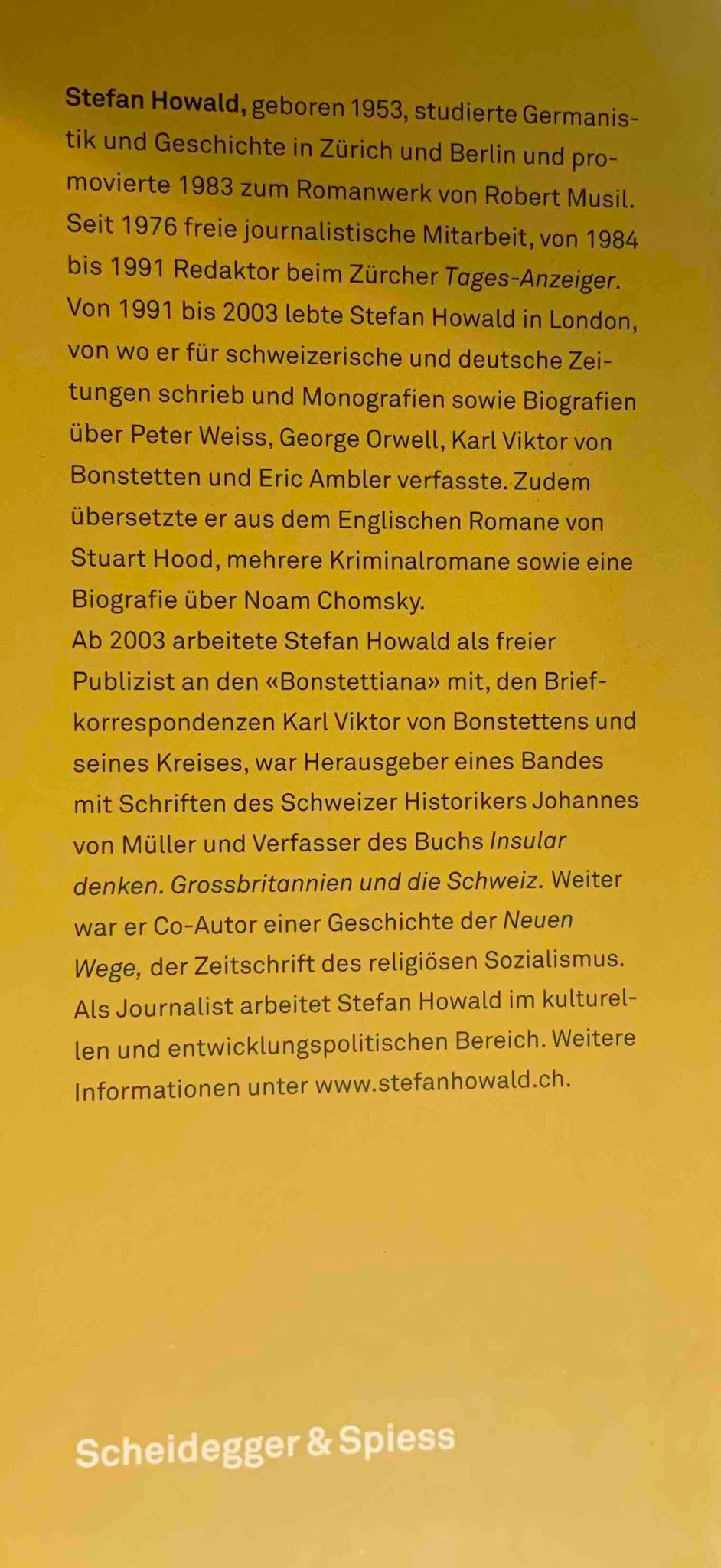 Stefan Howald, geboren 1953, studierte Germanistik und Geschichte in Zürich und Berlin und promovierte 1983 zum Romanwerk von Robert Musil. Seit 1976 freie journalistische Mitarbeit, von 1984 bis 1991 Redaktor beim Zürcher Tages-Anzeiger. Von 1991 bis 2003 lebte Stefan Howald in London, von wo er für schweizerische und deutsche Zeitungen schrieb und Monografien sowie Biografien über Peter Weiss, George Orwell, Karl Viktor von Bonstetten und Eric Ambler verfasste. Zudem übersetzte er aus dem Englischen Romane von Stuart Hood, mehrere Kriminalromane sowie eine Biografie über Noam Chomsky.

Ab 2003 arbeitete Stefan Howald als freier Publizist an den «Bonstettiana» mit, den Briefkorrespondenzen Karl Viktor von Bonstettens und seines Kreises, war Herausgeber eines Bandes mit Schriften des Schweizer Historikers Johannes von Müller und Verfasser des Buchs Insular denken. Grossbritannien und die Schweiz. Weiter war er Co-Autor einer Geschichte der Neuen Wege, der Zeitschrift des religiösen Sozialismus. Als Journalist arbeitet Stefan Howald im kulturellen und entwicklungspolitischen Bereich. Weitere Informationen unter www.stefanhowald.ch.

Scheidegger & Spiess